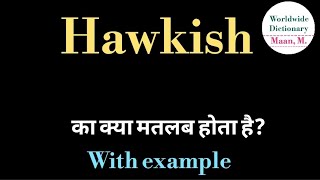 Hawkish

Worldwide Dictionary
Maan, M.

का क्या मतलब होता है?

With example